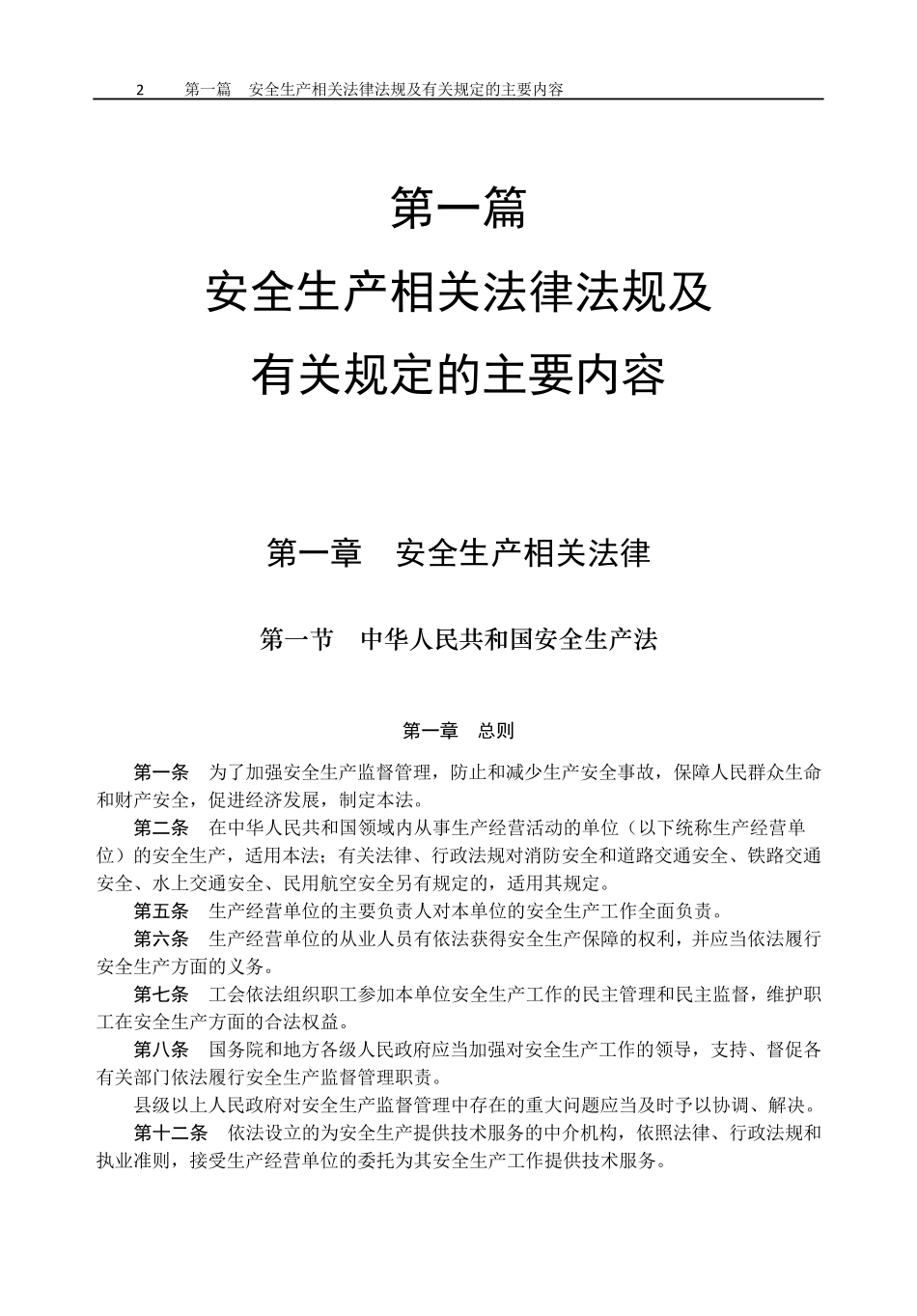 2　　第一篇　安全生产相关法律法规及有关规定的主要内容

第一篇

安全生产相关法律法规及

有关规定的主要内容

第一章　安全生产相关法律

第一节　中华人民共和国安全生产法

第一章　总则

第一条　为了加强安全生产监督管理，防止和减少生产安全事故，保障人民群众生命和财产安全，促进经济发展，制定本法。

第二条　在中华人民共和国领域内从事生产经营活动的单位（以下统称生产经营单位）的安全生产，适用本法；有关法律、行政法规对消防安全和道路交通安全、铁路交通安全、水上交通安全、民用航空安全另有规定的，适用其规定。

第五条　生产经营单位的主要负责人对本单位的安全生产工作全面负责。

第六条　生产经营单位的从业人员有依法获得安全生产保障的权利，并应当依法履行安全生产方面的义务。

第七条　工会依法组织职工参加本单位安全生产工作的民主管理和民主监督，维护职工在安全生产方面的合法权益。

第八条　国务院和地方各级人民政府应当加强对安全生产工作的领导，支持、督促各有关部门依法履行安全生产监督管理职责。

县级以上人民政府对安全生产监督管理中存在的重大问题应当及时予以协调、解决。

第十二条　依法设立的为安全生产提供技术服务的中介机构，依照法律、行政法规和执业准则，接受生产经营单位的委托为其安全生产工作提供技术服务。